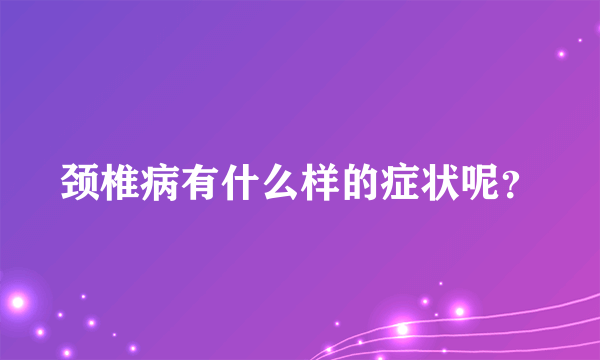 颈椎病有什么样的症状呢？